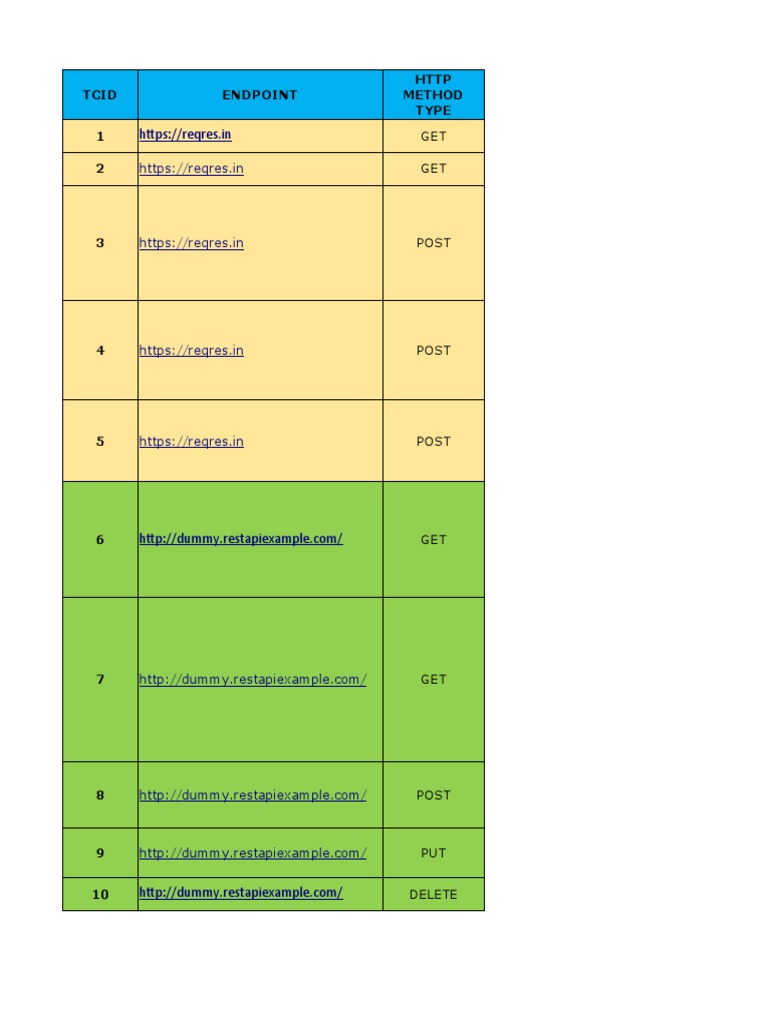 | TCID | ENDPOINT | HTTP METHOD TYPE |
|---|---|---|
| 1 | https://reqres.in | GET |
| 2 | https://reqres.in | GET |
| 3 | https://reqres.in | POST |
| 4 | https://reqres.in | POST |
| 5 | https://reqres.in | POST |
| 6 | http://dummy.restapiexample.com/ | GET |
| 7 | http://dummy.restapiexample.com/ | GET |
| 8 | http://dummy.restapiexample.com/ | POST |
| 9 | http://dummy.restapiexample.com/ | PUT |
| 10 | http://dummy.restapiexample.com/ | DELETE |